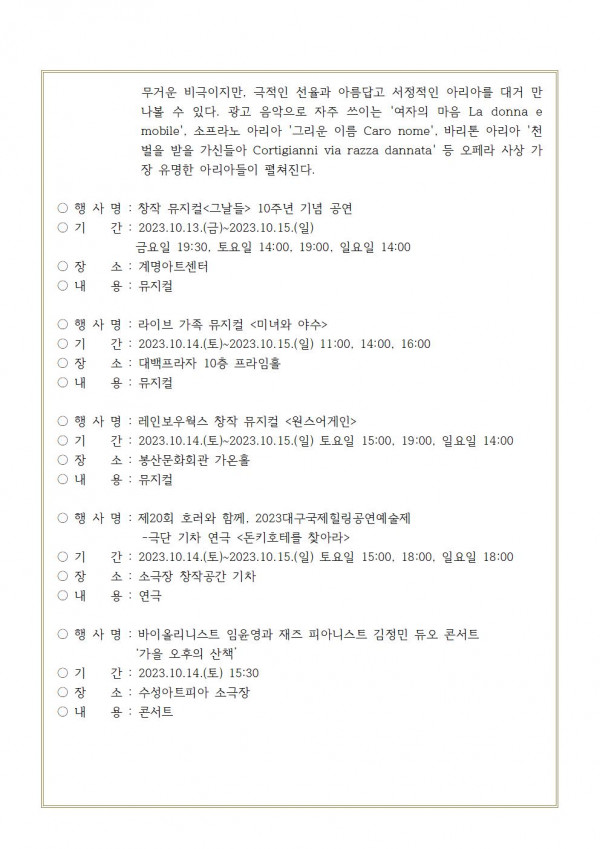 무거운 비극이지만, 극적인 선율과 아름답고 서정적인 아리아를 대거 만나볼 수 있다. 광고 음악으로 자주 쓰이는 '여자의 마음 La donna e mobile', 소프라노 아리아 '그리운 이름 Caro nome', 바리톤 아리아 '천벌을 받을 가신들아 Cortigianni via razza dannata' 등 오페라 사상 가장 유명한 아리아들이 펼쳐진다.

○ 행 사 명 : 창작 뮤지컬<그날들> 10주년 기념 공연
○ 기 간 : 2023.10.13.(금)~2023.10.15.(일)
금요일 19:30, 토요일 14:00, 19:00, 일요일 14:00
○ 장 소 : 계명아트센터
○ 내 용 : 뮤지컬

○ 행 사 명 : 라이브 가족 뮤지컬 <미녀와 야수>
○ 기 간 : 2023.10.14.(토)~2023.10.15.(일) 11:00, 14:00, 16:00
○ 장 소 : 대백프라자 10층 프라임홀
○ 내 용 : 뮤지컬

○ 행 사 명 : 레인보우웍스 창작 뮤지컬 <원스어게인>
○ 기 간 : 2023.10.14.(토)~2023.10.15.(일) 토요일 15:00, 19:00, 일요일 14:00
○ 장 소 : 봉산문화회관 가온홀
○ 내 용 : 뮤지컬

○ 행 사 명 : 제20회 호러와 함께, 2023대구국제힐링공연예술제
-극단 기차 연극 <돈키호테를 찾아라>
○ 기 간 : 2023.10.14.(토)~2023.10.15.(일) 토요일 15:00, 18:00, 일요일 18:00
○ 장 소 : 소극장 창작공간 기차
○ 내 용 : 연극

○ 행 사 명 : 바이올리니스트 임윤영과 재즈 피아니스트 김정민 듀오 콘서트
'가을 오후의 산책'
○ 기 간 : 2023.10.14.(토) 15:30
○ 장 소 : 수성아트피아 소극장
○ 내 용 : 콘서트